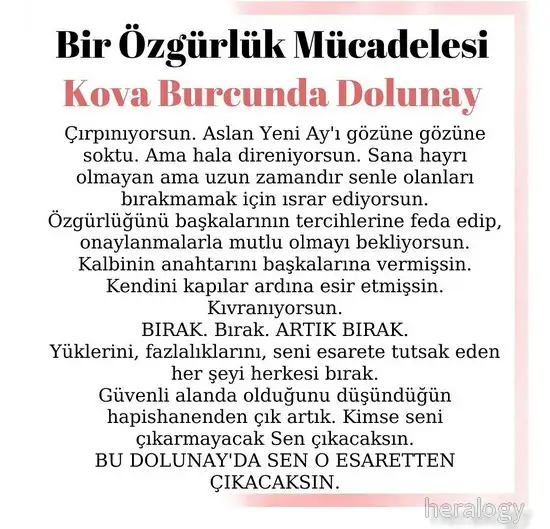 Bir Özgürlük Mücadelesi

Kova Burcunda Dolunay

Çırpınıyorsun. Aslan Yeni Ay'ı gözüne gözüne soktu. Ama hala direniyorsun. Sana hayrı olmayan ama uzun zamandır senle olanları bırakmamak için ısrar ediyorsun. Özgürlüğünü başkalarının tercihlerine feda edip, onaylanmalarla mutlu olmayı bekliyorsun. Kalbinin anahtarını başkalarına vermişsin. Kendini kapılar ardına esir etmişsin. Kıvranıyorsun.

BIRAK. Bırak. ARTIK BIRAK.

Yüklerini, fazlalıklarını, seni esarete tutsak eden her şeyi herkesi bırak.

Güvenli alanda olduğunu düşündüğün hapishanenden çık artık. Kimse seni çıkarmayacak Sen çıkacaksın.

BU DOLUNAY'DA SEN O ESARETTEN ÇIKACAKSIN.

heralogy